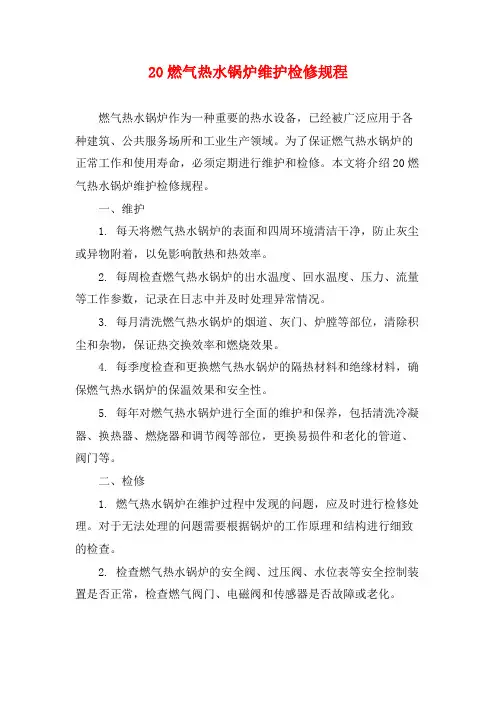 20 燃气热水锅炉维护检修规程

燃气热水锅炉作为一种重要的热水设备，已经被广泛应用于各种建筑、公共服务场所和工业生产领域。为了保证燃气热水锅炉的正常工作和使用寿命，必须定期进行维护和检修。本文将介绍 20 燃气热水锅炉维护检修规程。

一、维护

1. 每天将燃气热水锅炉的表面和四周环境清洁干净，防止灰尘或异物附着，以免影响散热和热效率。

2. 每周检查燃气热水锅炉的出水温度、回水温度、压力、流量等工作参数，记录在日志中并及时处理异常情况。

3. 每月清洗燃气热水锅炉的烟道、灰门、炉膛等部位，清除积尘和杂物，保证热交换效率和燃烧效果。

4. 每季度检查和更换燃气热水锅炉的隔热材料和绝缘材料，确保燃气热水锅炉的保温效果和安全性。

5. 每年对燃气热水锅炉进行全面的维护和保养，包括清洗冷凝器、换热器、燃烧器和调节阀等部位，更换易损件和老化的管道、阀门等。

二、检修

1. 燃气热水锅炉在维护过程中发现的问题，应及时进行检修处理。对于无法处理的问题需要根据锅炉的工作原理和结构进行细致的检查。

2. 检查燃气热水锅炉的安全阀、过压阀、水位表等安全控制装置是否正常，检查燃气阀门、电磁阀和传感器是否故障或老化。